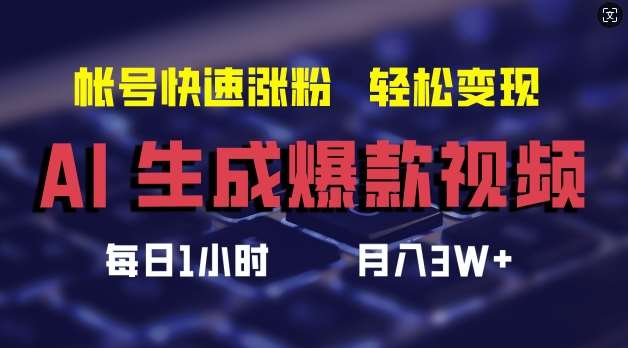 帐号快速涨粉 轻松变现

AI 生成爆款视频

每日1小时 月入3W+